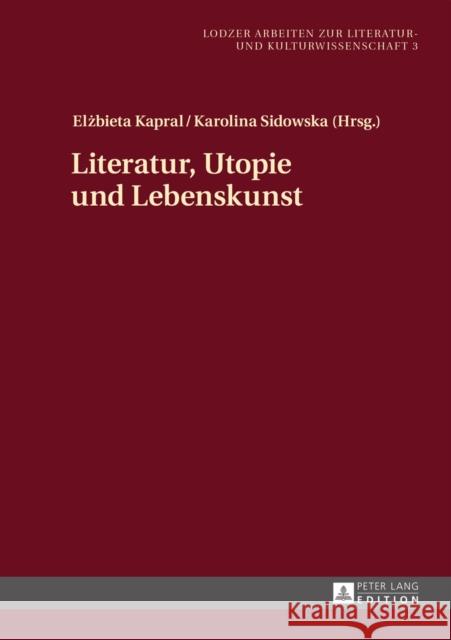 LODZER ARBEITEN ZUR LITERATUR- UND KULTURWISSENSCHAFT 3

Elżbieta Kapral / Karolina Sidowska (Hrsg.)

Literatur, Utopie und Lebenskunst

PETER LANG EDITION